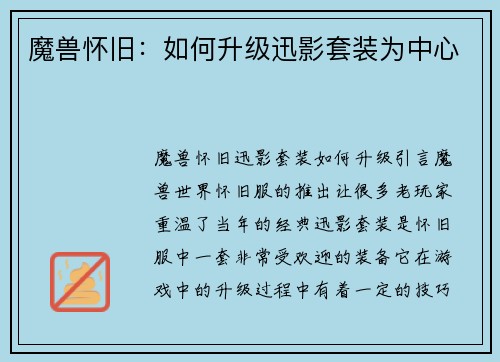 魔兽怀旧：如何升级迅影套装为中心

魔兽怀旧迅影套装如何升级引言魔兽世界怀旧服的推出让很多老玩家重温了当年的经典迅影套装是怀旧服中一套非常受欢迎的装备它在游戏中的升级过程中有着一定的技巧